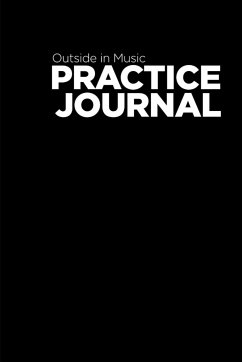 Outside in Music
PRACTICE
JOURNAL